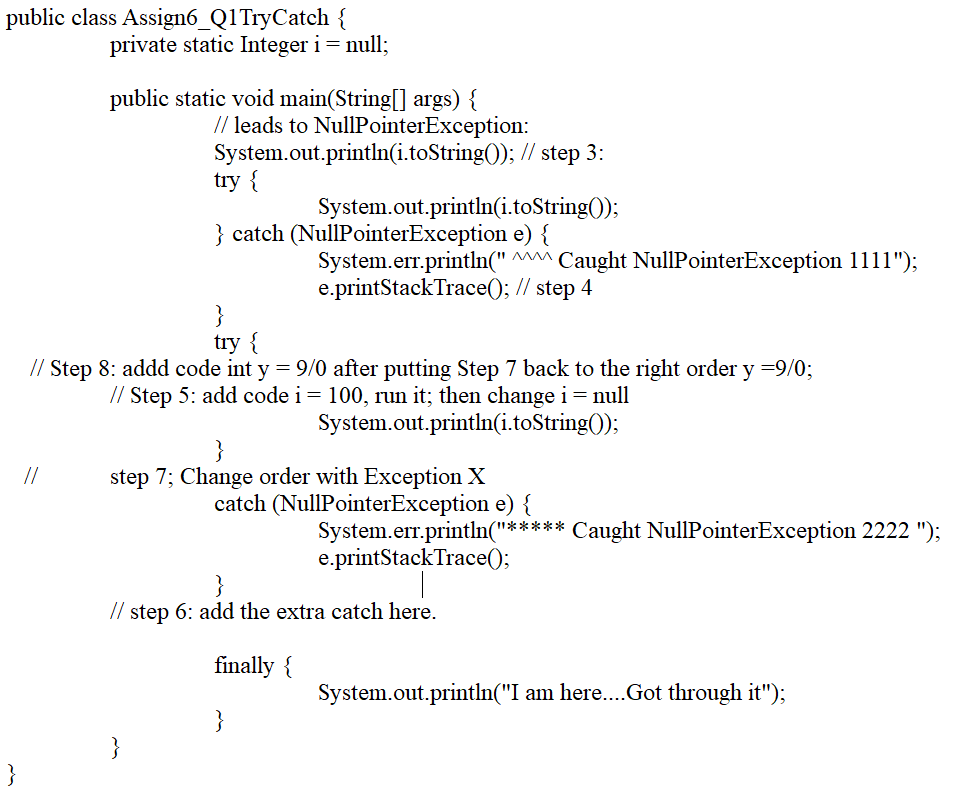 public class Assign6_Q1TryCatch {
private static Integer i = null;

public static void main(String[] args) {
// leads to NullPointerException:
System.out.println(i.toString()); // step 3:
try {
System.out.println(i.toString());
} catch (NullPointerException e) {
System.err.println(" ^^^^ Caught NullPointerException 1111");
e.printStackTrace(); // step 4
}
try {
// Step 8: addd code int y = 9/0 after putting Step 7 back to the right order y =9/0;
// Step 5: add code i = 100, run it; then change i = null
System.out.println(i.toString());
}
// step 7; Change order with Exception X
catch (NullPointerException e) {
System.err.println("***** Caught NullPointerException 2222 ");
e.printStackTrace();
}
// step 6: add the extra catch here.

finally {
System.out.println("I am here....Got through it");
}
}
}